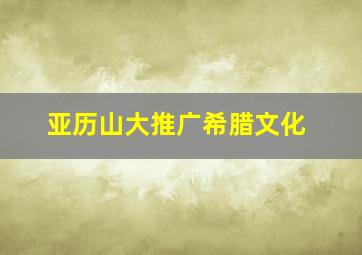 亚历山大推广希腊文化